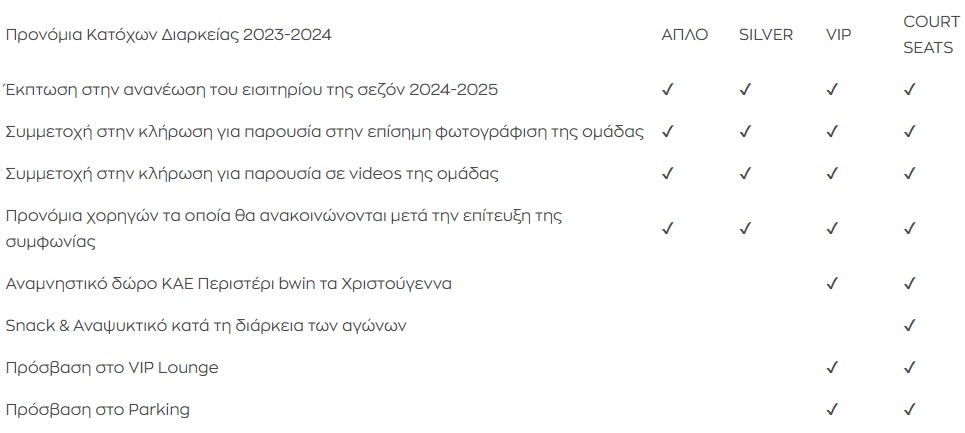 | Προνόμια Κατόχων Διαρκείας 2023-2024 | ΑΠΛΟ | SILVER | VIP | COURT SEATS |
|---|---|---|---|---|
| Έκπτωση στην ανανέωση του εισιτηρίου της σεζόν 2024-2025 | ✓ | ✓ | ✓ | ✓ |
| Συμμετοχή στην κλήρωση για παρουσία στην επίσημη φωτογράφιση της ομάδας | ✓ | ✓ | ✓ | ✓ |
| Συμμετοχή στην κλήρωση για παρουσία σε videos της ομάδας | ✓ | ✓ | ✓ | ✓ |
| Προνόμια χορηγών τα οποία θα ανακοινώνονται μετά την επίτευξη της συμφωνίας | ✓ | ✓ | ✓ | ✓ |
| Αναμνηστικό δώρο ΚΑΕ Περιστέρι bwin τα Χριστούγεννα | | | ✓ | ✓ |
| Snack & Αναψυκτικό κατά τη διάρκεια των αγώνων | | | | ✓ |
| Πρόσβαση στο VIP Lounge | | | ✓ | ✓ |
| Πρόσβαση στο Parking | | | ✓ | ✓ |